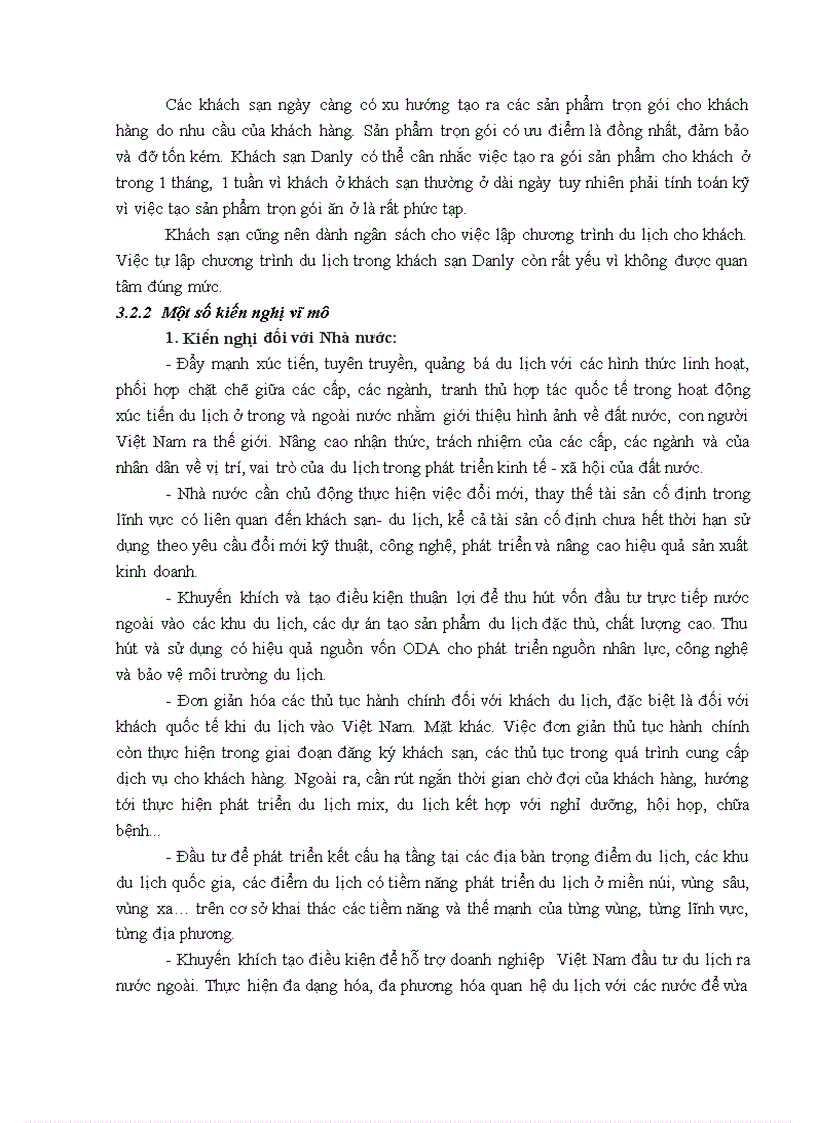 Các khách sạn ngày càng có xu hướng tạo ra các sản phẩm trọn gói cho khách hàng do nhu cầu của khách hàng. Sản phẩm trọn gói có ưu điểm là đồng nhất, đảm bảo và đỡ tốn kém. Khách sạn Danly có thể cân nhắc việc tạo ra gói sản phẩm cho khách ở trong 1 tháng, 1 tuần vì khách ở khách sạn thường ở dài ngày tuy nhiên phải tính toán kỹ vì việc tạo sản phẩm trọn gói ăn ở là rất phức tạp.

Khách sạn cũng nên dành ngân sách cho việc lập chương trình du lịch cho khách. Việc tự lập chương trình du lịch trong khách sạn Danly còn rất yếu vì không được quan tâm đúng mức.

3.2.2 Một số kiến nghị vĩ mô

1. Kiến nghị đối với Nhà nước:

- Đẩy mạnh xúc tiến, tuyên truyền, quảng bá du lịch với các hình thức linh hoạt, phối hợp chặt chẽ giữa các cấp, các ngành, tranh thủ hợp tác quốc tế trong hoạt động xúc tiến du lịch ở trong và ngoài nước nhằm giới thiệu hình ảnh về đất nước, con người Việt Nam ra thế giới. Nâng cao nhận thức, trách nhiệm của các cấp, các ngành và của nhân dân về vị trí, vai trò của du lịch trong phát triển kinh tế - xã hội của đất nước.

- Nhà nước cần chủ động thực hiện việc đổi mới, thay thế tài sản cố định trong lĩnh vực có liên quan đến khách sạn- du lịch, kể cả tài sản cố định chưa hết thời hạn sử dụng theo yêu cầu đổi mới kỹ thuật, công nghệ, phát triển và nâng cao hiệu quả sản xuất kinh doanh.

- Khuyến khích và tạo điều kiện thuận lợi để thu hút vốn đầu tư trực tiếp nước ngoài vào các khu du lịch, các dự án tạo sản phẩm du lịch đặc thù, chất lượng cao. Thu hút và sử dụng có hiệu quả nguồn vốn ODA cho phát triển nguồn nhân lực, công nghệ và bảo vệ môi trường du lịch.

- Đơn giản hóa các thủ tục hành chính đối với khách du lịch, đặc biệt là đối với khách quốc tế khi du lịch vào Việt Nam. Mặt khác. Việc đơn giản thủ tục hành chính còn thực hiện trong giai đoạn đăng ký khách sạn, các thủ tục trong quá trình cung cấp dịch vụ cho khách hàng. Ngoài ra, cần rút ngắn thời gian chờ đợi của khách hàng, hướng tới thực hiện phát triển du lịch mix, du lịch kết hợp với nghỉ dưỡng, hội họp, chữa bệnh...

- Đầu tư để phát triển kết cấu hạ tầng tại các địa bàn trọng điểm du lịch, các khu du lịch quốc gia, các điểm du lịch có tiềm năng phát triển du lịch ở miền núi, vùng sâu, vùng xa… trên cơ sở khai thác các tiềm năng và thế mạnh của từng vùng, từng lĩnh vực, từng địa phương.

- Khuyến khích tạo điều kiện để hỗ trợ doanh nghiệp Việt Nam đầu tư du lịch ra nước ngoài. Thực hiện đa dạng hóa, đa phương hóa quan hệ du lịch với các nước để vừa